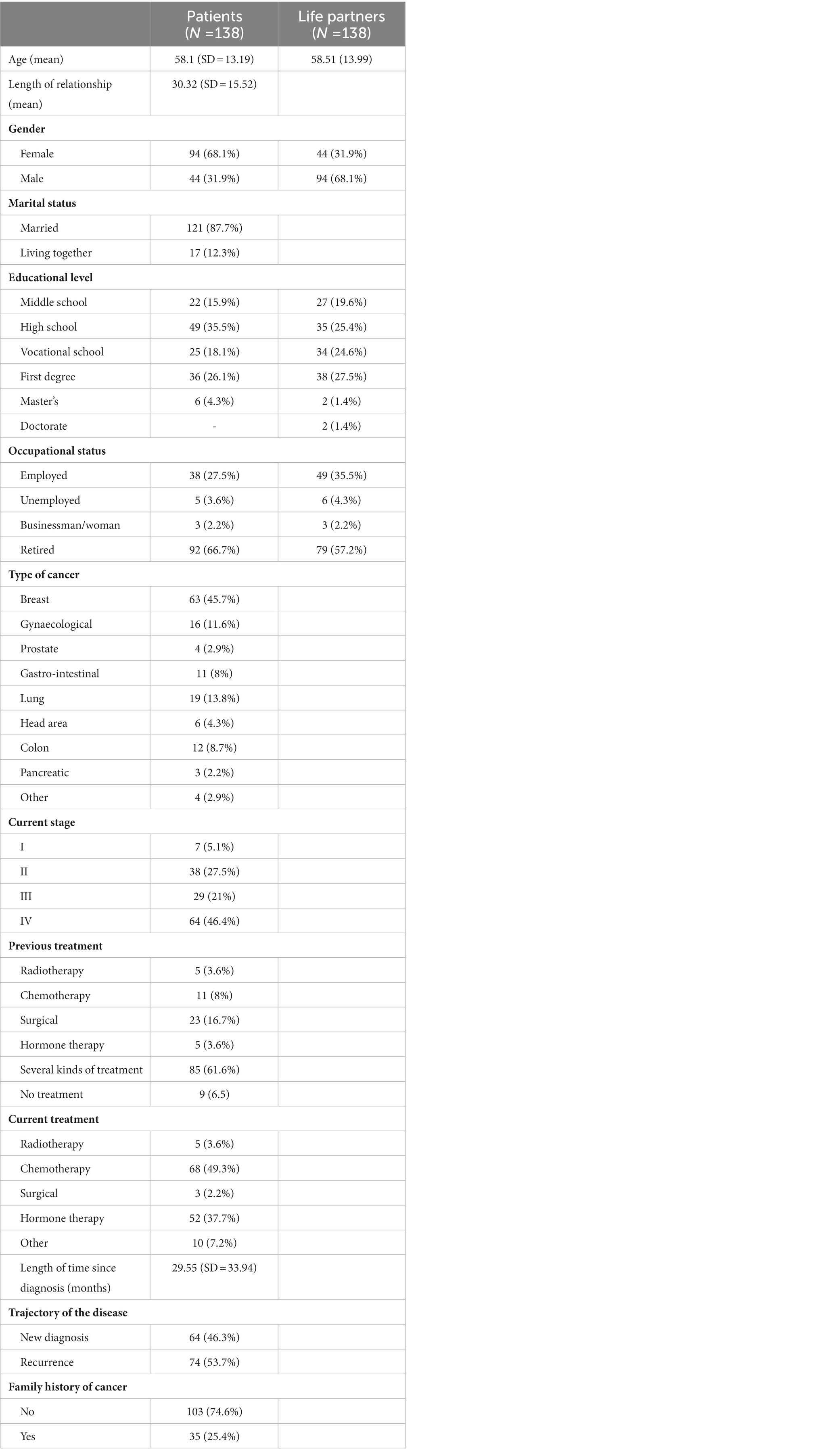 |  | Patients ($N$ =138) | Life partners ($N$ =138) |
|---|---|---|
| Age (mean) | 58.1 (SD = 13.19) | 58.51 (13.99) |
| Length of relationship (mean) | 30.32 (SD = 15.52) |  |
| **Gender** |  |  |
| Female | 94 (68.1%) | 44 (31.9%) |
| Male | 44 (31.9%) | 94 (68.1%) |
| **Marital status** |  |  |
| Married | 121 (87.7%) |  |
| Living together | 17 (12.3%) |  |
| **Educational level** |  |  |
| Middle school | 22 (15.9%) | 27 (19.6%) |
| High school | 49 (35.5%) | 35 (25.4%) |
| Vocational school | 25 (18.1%) | 34 (24.6%) |
| First degree | 36 (26.1%) | 38 (27.5%) |
| Master's | 6 (4.3%) | 2 (1.4%) |
| Doctorate | - | 2 (1.4%) |
| **Occupational status** |  |  |
| Employed | 38 (27.5%) | 49 (35.5%) |
| Unemployed | 5 (3.6%) | 6 (4.3%) |
| Businessman/woman | 3 (2.2%) | 3 (2.2%) |
| Retired | 92 (66.7%) | 79 (57.2%) |
| **Type of cancer** |  |  |
| Breast | 63 (45.7%) |  |
| Gynaecological | 16 (11.6%) |  |
| Prostate | 4 (2.9%) |  |
| Gastro-intestinal | 11 (8%) |  |
| Lung | 19 (13.8%) |  |
| Head area | 6 (4.3%) |  |
| Colon | 12 (8.7%) |  |
| Pancreatic | 3 (2.2%) |  |
| Other | 4 (2.9%) |  |
| **Current stage** |  |  |
| I | 7 (5.1%) |  |
| II | 38 (27.5%) |  |
| III | 29 (21%) |  |
| IV | 64 (46.4%) |  |
| **Previous treatment** |  |  |
| Radiotherapy | 5 (3.6%) |  |
| Chemotherapy | 11 (8%) |  |
| Surgical | 23 (16.7%) |  |
| Hormone therapy | 5 (3.6%) |  |
| Several kinds of treatment | 85 (61.6%) |  |
| No treatment | 9 (6.5) |  |
| **Current treatment** |  |  |
| Radiotherapy | 5 (3.6%) |  |
| Chemotherapy | 68 (49.3%) |  |
| Surgical | 3 (2.2%) |  |
| Hormone therapy | 52 (37.7%) |  |
| Other | 10 (7.2%) |  |
| Length of time since diagnosis (months) | 29.55 (SD = 33.94) |  |
| **Trajectory of the disease** |  |  |
| New diagnosis | 64 (46.3%) |  |
| Recurrence | 74 (53.7%) |  |
| **Family history of cancer** |  |  |
| No | 103 (74.6%) |  |
| Yes | 35 (25.4%) |  |